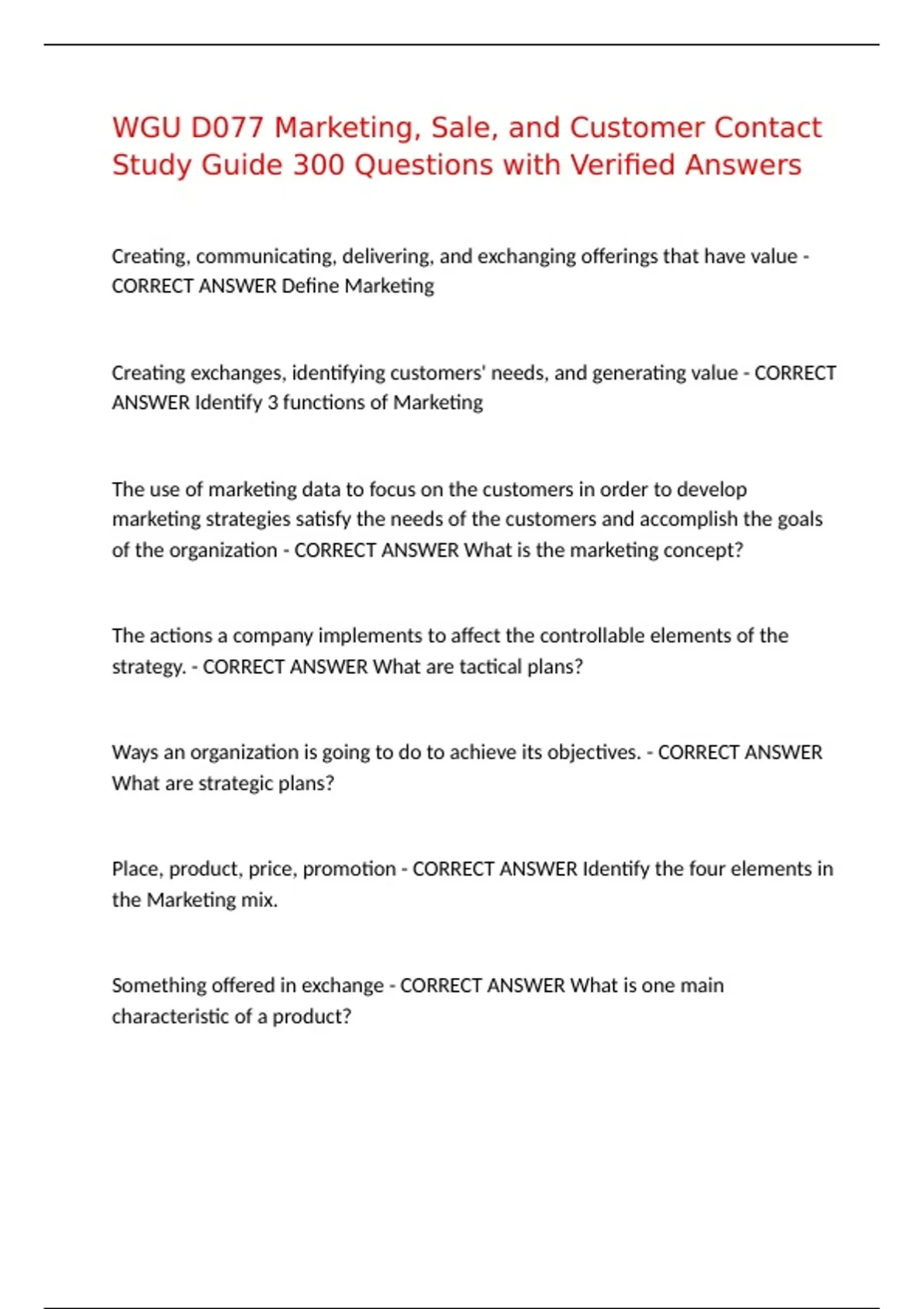 WGU D077 Marketing, Sale, and Customer Contact Study Guide 300 Questions with Verified Answers

Creating, communicating, delivering, and exchanging offerings that have value - CORRECT ANSWER Define Marketing

Creating exchanges, identifying customers' needs, and generating value - CORRECT ANSWER Identify 3 functions of Marketing

The use of marketing data to focus on the customers in order to develop marketing strategies satisfy the needs of the customers and accomplish the goals of the organization - CORRECT ANSWER What is the marketing concept?

The actions a company implements to affect the controllable elements of the strategy. - CORRECT ANSWER What are tactical plans?

Ways an organization is going to do to achieve its objectives. - CORRECT ANSWER What are strategic plans?

Place, product, price, promotion - CORRECT ANSWER Identify the four elements in the Marketing mix.

Something offered in exchange - CORRECT ANSWER What is one main characteristic of a product?